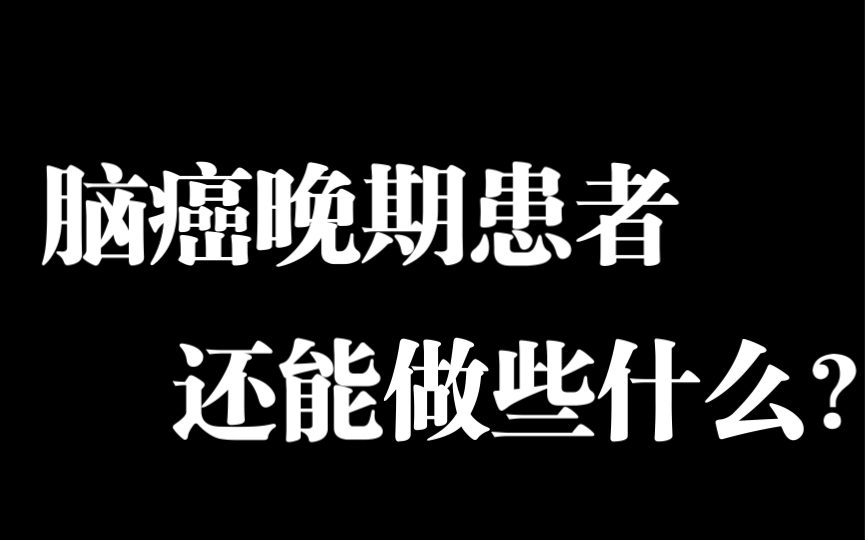 脑癌晚期患者
还能做些什么？